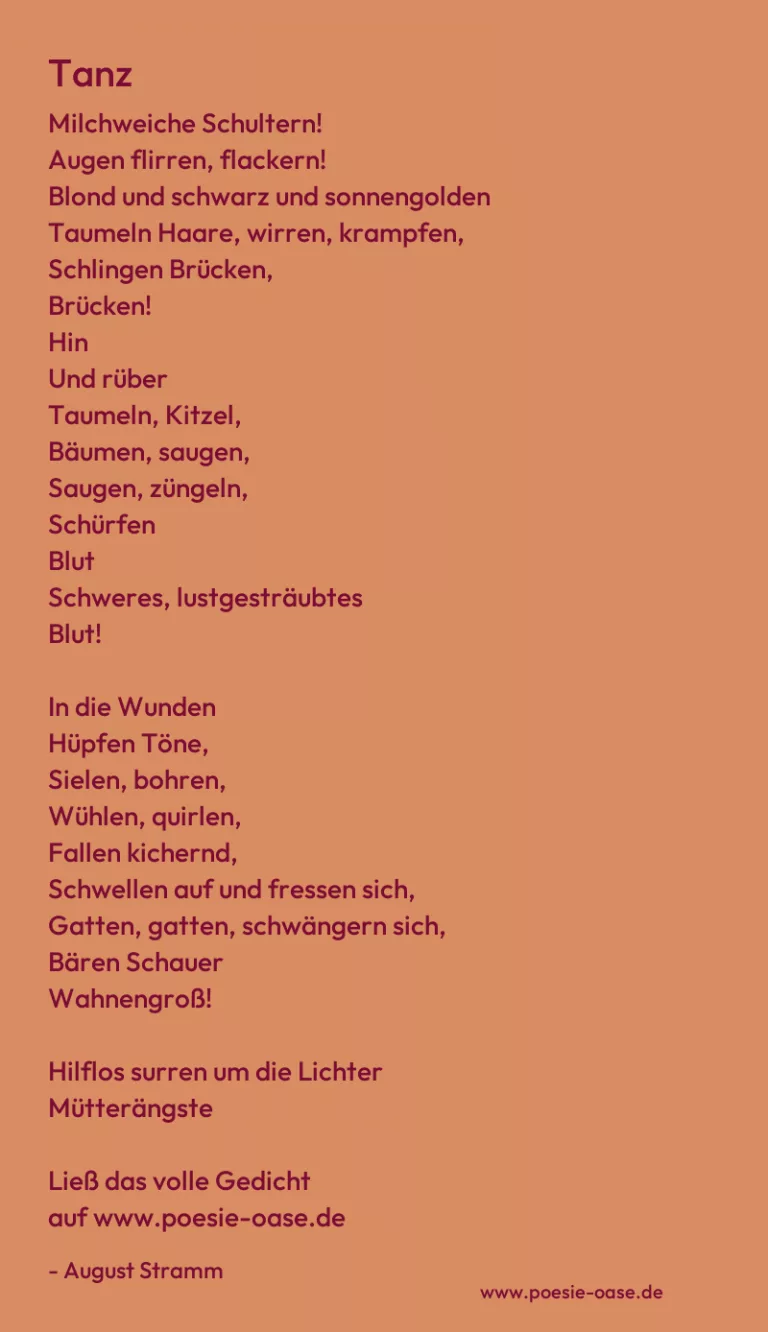 Tanz

Milchweiche Schultern!
Augen flirren, flackern!
Blond und schwarz und sonnengolden
Taumeln Haare, wirren, krampfen,
Schlingen Brücken,
Brücken!
Hin
Und rüber
Taumeln, Kitzel,
Bäumen, saugen,
Saugen, züngeln,
Schürfen
Blut
Schweres, lustgesträubtes
Blut!

In die Wunden
Hüpfen Töne,
Sielen, bohren,
Wühlen, quirlen,
Fallen kichernd,
Schwellen auf und fressen sich,
Gatten, gatten, schwängern sich,
Bären Schauer
Wahnengroß!

Hilflos surren um die Lichter
Mütterängste

Ließ das volle Gedicht
auf www.poesie-oase.de

- August Stramm

www.poesie-oase.de